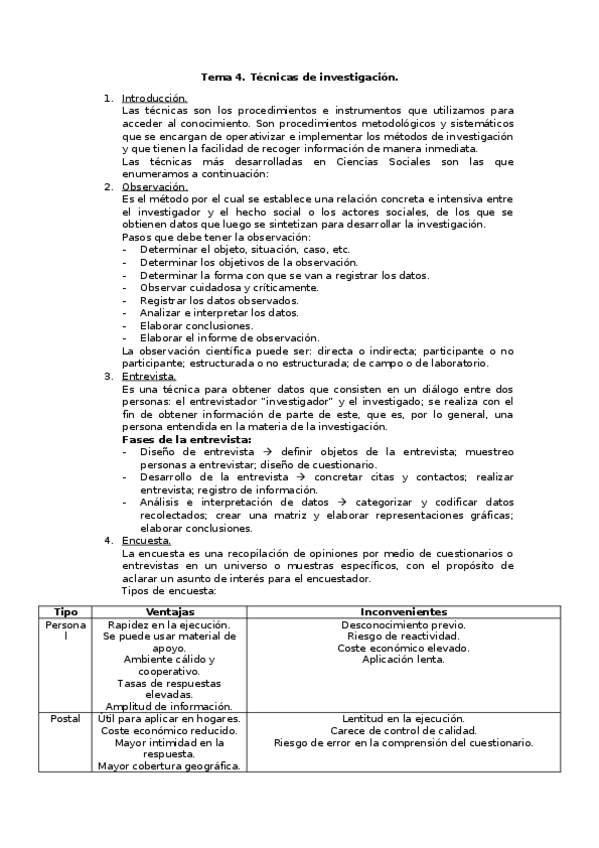 Tema 4. Técnicas de investigación.

1. Introducción.
Las técnicas son los procedimientos e instrumentos que utilizamos para acceder al conocimiento. Son procedimientos metodológicos y sistemáticos que se encargan de operativizar e implementar los métodos de investigación y que tienen la facilidad de recoger información de manera inmediata.
Las técnicas más desarrolladas en Ciencias Sociales son las que enumeramos a continuación:

2. Observación.
Es el método por el cual se establece una relación concreta e intensiva entre el investigador y el hecho social o los actores sociales, de los que se obtienen datos que luego se sintetizan para desarrollar la investigación.
Pasos que debe tener la observación:
- Determinar el objeto, situación, caso, etc.
- Determinar los objetivos de la observación.
- Determinar la forma con que se van a registrar los datos.
- Observar cuidadosa y críticamente.
- Registrar los datos observados.
- Analizar e interpretar los datos.
- Elaborar conclusiones.
- Elaborar el informe de observación.
La observación científica puede ser: directa o indirecta; participante o no participante; estructurada o no estructurada; de campo o de laboratorio.

3. Entrevista.
Es una técnica para obtener datos que consisten en un diálogo entre dos personas: el entrevistador "investigador" y el investigado; se realiza con el fin de obtener información de parte de este, que es, por lo general, una persona entendida en la materia de la investigación.
Fases de la entrevista:
- Diseño de entrevista → definir objetos de la entrevista; muestreo personas a entrevistar; diseño de cuestionario.
- Desarrollo de la entrevista → concretar citas y contactos; realizar entrevista; registro de información.
- Análisis e interpretación de datos → categorizar y codificar datos recolectados; crear una matriz y elaborar representaciones gráficas; elaborar conclusiones.

4. Encuesta.
La encuesta es una recopilación de opiniones por medio de cuestionarios o entrevistas en un universo o muestras específicos, con el propósito de aclarar un asunto de interés para el encuestador.
Tipos de encuesta:

| Tipo | Ventajas | Inconvenientes |
|---|---|---|
| Personal | Rapidez en la ejecución. Se puede usar material de apoyo. Ambiente cálido y cooperativo. Tasas de respuestas elevadas. Amplitud de información. | Desconocimiento previo. Riesgo de reactividad. Coste económico elevado. Aplicación lenta. |
| Postal | Útil para aplicar en hogares. Coste económico reducido. Mayor intimidad en la respuesta. Mayor cobertura geográfica. | Lentitud en la ejecución. Carece de control de calidad. Riesgo de error en la comprensión del cuestionario. |